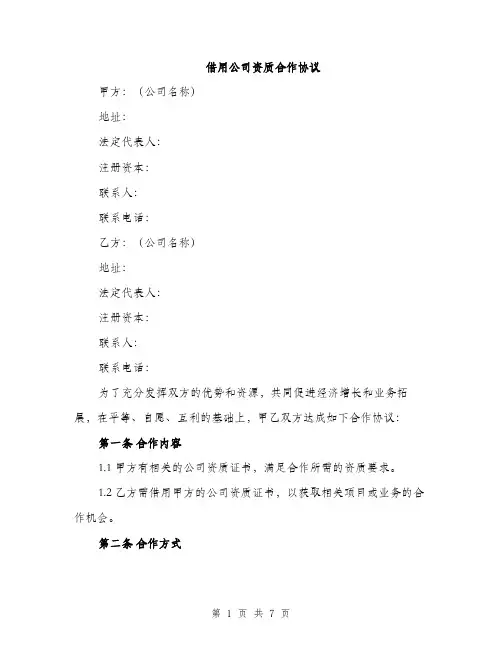 借用公司资质合作协议

甲方：（公司名称）

地址：

法定代表人：

注册资本：

联系人：

联系电话：

乙方：（公司名称）

地址：

法定代表人：

注册资本：

联系人：

联系电话：

为了充分发挥双方的优势和资源，共同促进经济增长和业务拓展，在平等、自愿、互利的基础上，甲乙双方达成如下合作协议：

第一条 合作内容

1.1 甲方有相关的公司资质证书，满足合作所需的资质要求。

1.2 乙方需借用甲方的公司资质证书，以获取相关项目或业务的合作机会。

第二条 合作方式

第 1 页 共 7 页